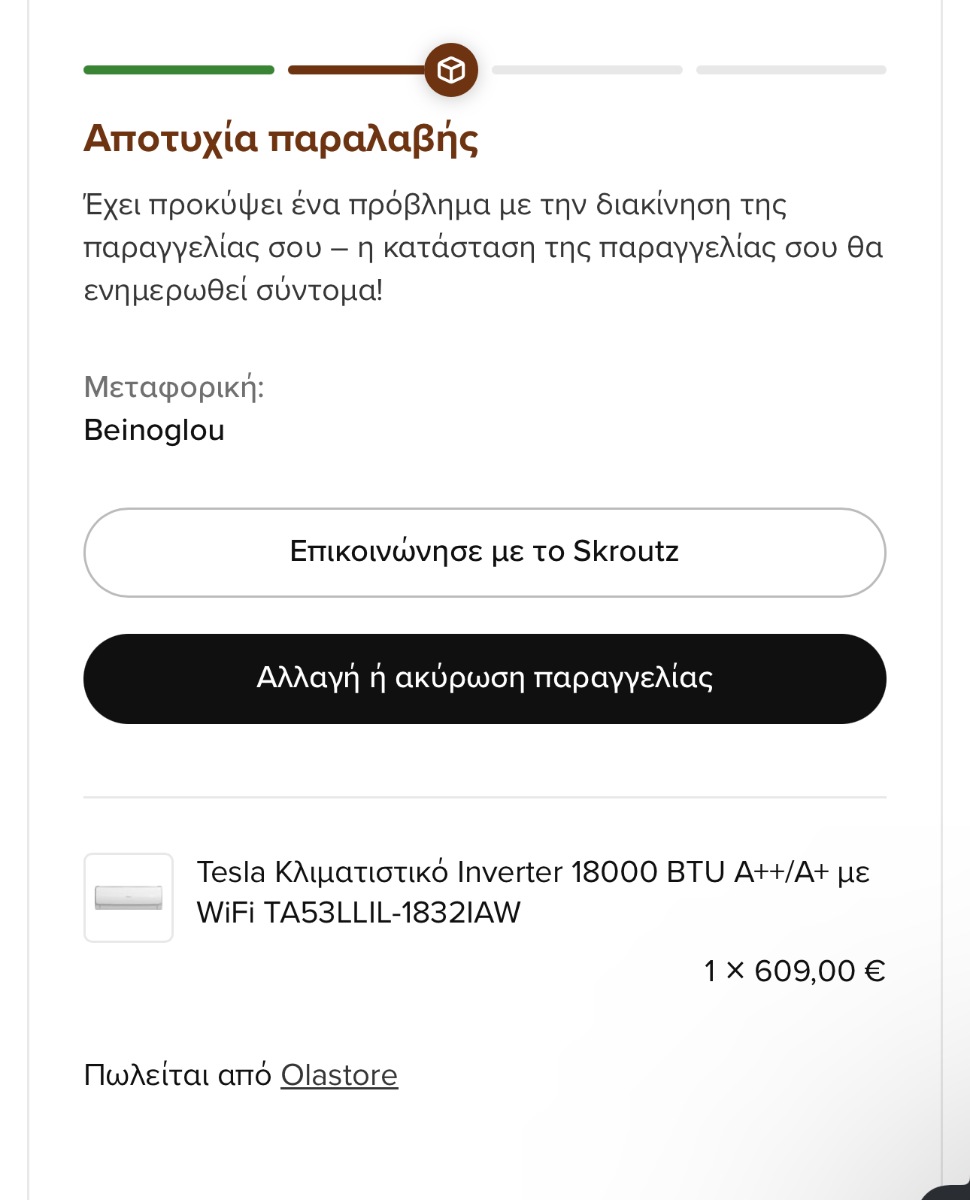 Αποτυχία παραλαβής

Έχει προκύψει ένα πρόβλημα με την διακίνηση της παραγγελίας σου – η κατάσταση της παραγγελίας σου θα ενημερωθεί σύντομα!

Μεταφορική:
Beinoglou

Επικοινώνησε με το Skroutz

Αλλαγή ή ακύρωση παραγγελίας

Tesla Κλιματιστικό Inverter 18000 BTU A++/A+ με WiFi TA53LLIL-1832IAW

1 × 609,00 €

Πωλείται από Olastore